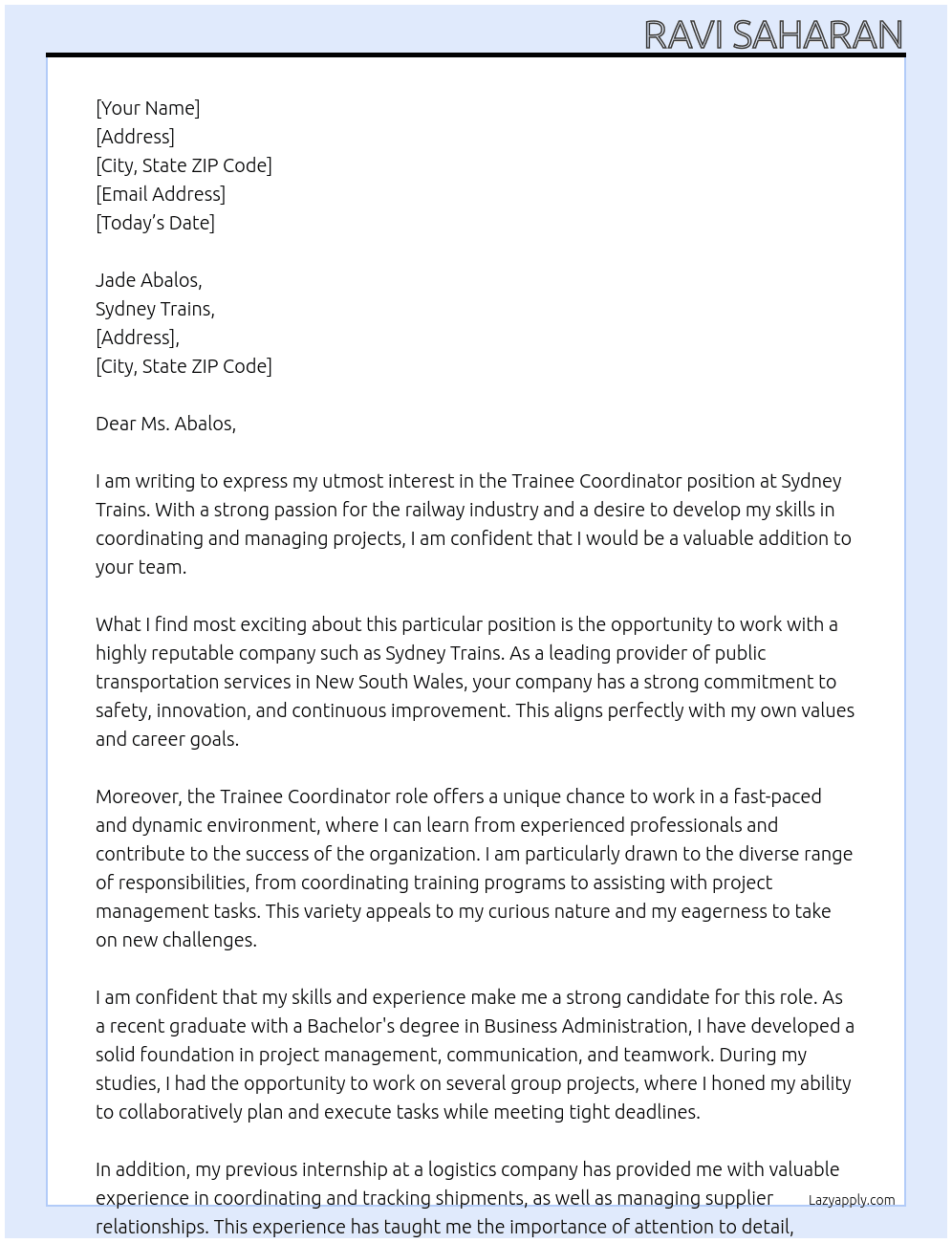 RAVI SAHARAN

[Your Name]
[Address]
[City, State ZIP Code]
[Email Address]
[Today's Date]

Jade Abalos,
Sydney Trains,
[Address],
[City, State ZIP Code]

Dear Ms. Abalos,

I am writing to express my utmost interest in the Trainee Coordinator position at Sydney Trains. With a strong passion for the railway industry and a desire to develop my skills in coordinating and managing projects, I am confident that I would be a valuable addition to your team.

What I find most exciting about this particular position is the opportunity to work with a highly reputable company such as Sydney Trains. As a leading provider of public transportation services in New South Wales, your company has a strong commitment to safety, innovation, and continuous improvement. This aligns perfectly with my own values and career goals.

Moreover, the Trainee Coordinator role offers a unique chance to work in a fast-paced and dynamic environment, where I can learn from experienced professionals and contribute to the success of the organization. I am particularly drawn to the diverse range of responsibilities, from coordinating training programs to assisting with project management tasks. This variety appeals to my curious nature and my eagerness to take on new challenges.

I am confident that my skills and experience make me a strong candidate for this role. As a recent graduate with a Bachelor's degree in Business Administration, I have developed a solid foundation in project management, communication, and teamwork. During my studies, I had the opportunity to work on several group projects, where I honed my ability to collaboratively plan and execute tasks while meeting tight deadlines.

In addition, my previous internship at a logistics company has provided me with valuable experience in coordinating and tracking shipments, as well as managing supplier relationships. This experience has taught me the importance of attention to detail,

Lazyapply.com